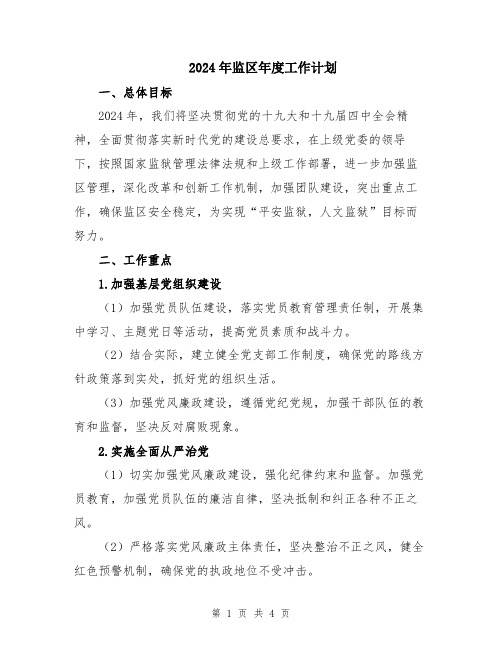 2024年监区年度工作计划

一、总体目标

2024年，我们将坚决贯彻党的十九大和十九届四中全会精神，全面贯彻落实新时代党的建设总要求，在上级党委的领导下，按照国家监狱管理法律法规和上级工作部署，进一步加强监区管理，深化改革和创新工作机制，加强团队建设，突出重点工作，确保监区安全稳定，为实现“平安监狱，人文监狱”目标而努力。

二、工作重点

1.加强基层党组织建设

（1）加强党员队伍建设，落实党员教育管理责任制，开展集中学习、主题党日等活动，提高党员素质和战斗力。

（2）结合实际，建立健全党支部工作制度，确保党的路线方针政策落到实处，抓好党的组织生活。

（3）加强党风廉政建设，遵循党纪党规，加强干部队伍的教育和监督，坚决反对腐败现象。

2.实施全面从严治党

（1）切实加强党风廉政建设，强化纪律约束和监督。加强党员教育，加强党员队伍的廉洁自律，坚决抵制和纠正各种不正之风。

（2）严格落实党风廉政主体责任，坚决整治不正之风，健全红色预警机制，确保党的执政地位不受冲击。

第 1 页 共 4 页